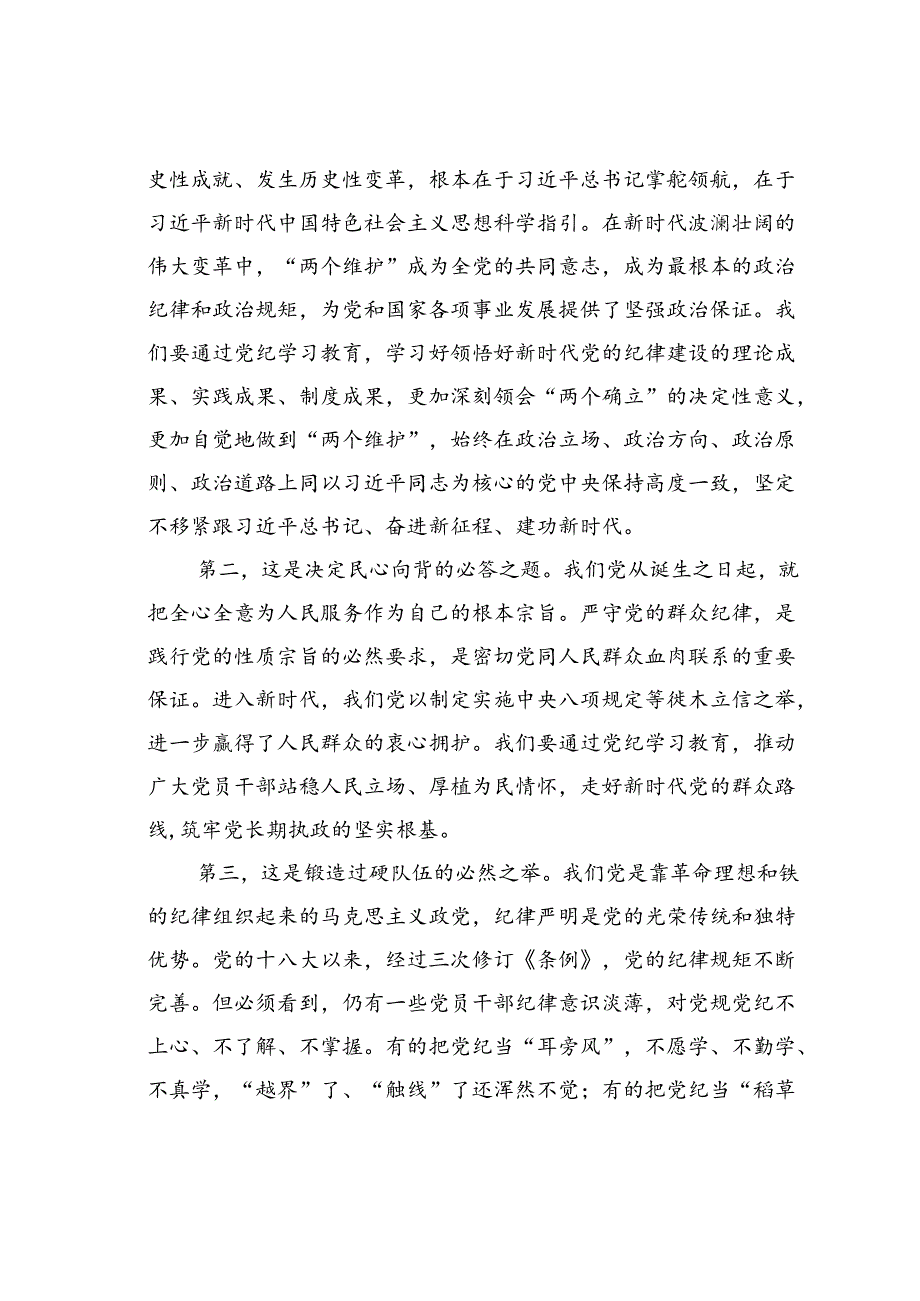 史性成就、发生历史性变革，根本在于习近平总书记掌舵领航，在于习近平新时代中国特色社会主义思想科学指引。在新时代波澜壮阔的伟大变革中，“两个维护”成为全党的共同意志，成为最根本的政治纪律和政治规矩，为党和国家各项事业发展提供了坚强政治保证。我们要通过党纪学习教育，学习好领悟好新时代党的纪律建设的理论成果、实践成果、制度成果，更加深刻领会“两个确立”的决定性意义，更加自觉地做到“两个维护”，始终在政治立场、政治方向、政治原则、政治道路上同以习近平同志为核心的党中央保持高度一致，坚定不移紧跟习近平总书记、奋进新征程、建功新时代。

第二，这是决定民心向背的必答之题。我们党从诞生之日起，就把全心全意为人民服务作为自己的根本宗旨。严守党的群众纪律，是践行党的性质宗旨的必然要求，是密切党同人民群众血肉联系的重要保证。进入新时代，我们党以制定实施中央八项规定等徙木立信之举，进一步赢得了人民群众的衷心拥护。我们要通过党纪学习教育，推动广大党员干部站稳人民立场、厚植为民情怀，走好新时代党的群众路线，筑牢党长期执政的坚实根基。

第三，这是锻造过硬队伍的必然之举。我们党是靠革命理想和铁的纪律组织起来的马克思主义政党，纪律严明是党的光荣传统和独特优势。党的十八大以来，经过三次修订《条例》，党的纪律规矩不断完善。但必须看到，仍有一些党员干部纪律意识淡薄，对党规党纪不上心、不了解、不掌握。有的把党纪当“耳旁风”，不愿学、不勤学、不真学，“越界”了、“触线”了还浑然不觉；有的把党纪当“稻草